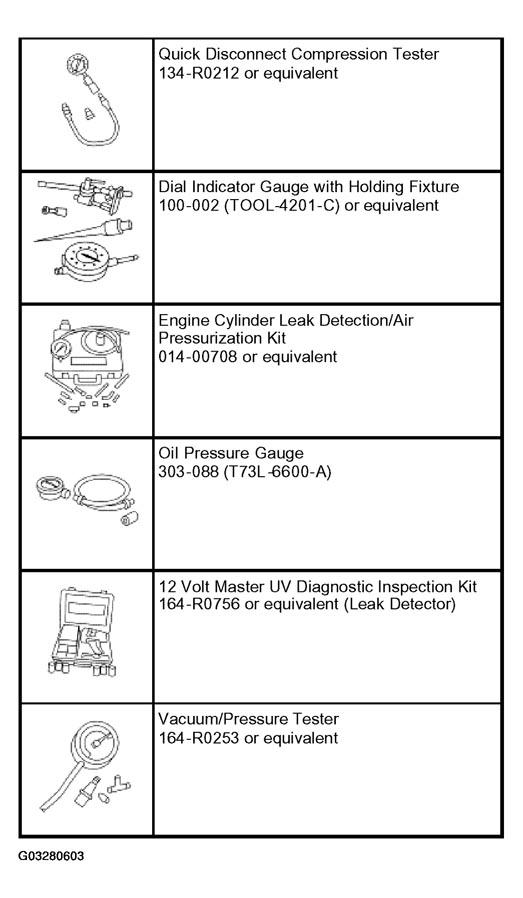 | | |
|---|---|
| | Quick Disconnect Compression Tester 134-R0212 or equivalent |
| | Dial Indicator Gauge with Holding Fixture 100-002 (TOOL-4201-C) or equivalent |
| | Engine Cylinder Leak Detection/Air Pressurization Kit 014-00708 or equivalent |
| | Oil Pressure Gauge 303-088 (T73L-6600-A) |
| | 12 Volt Master UV Diagnostic Inspection Kit 164-R0756 or equivalent (Leak Detector) |
| | Vacuum/Pressure Tester 164-R0253 or equivalent |

G03280603